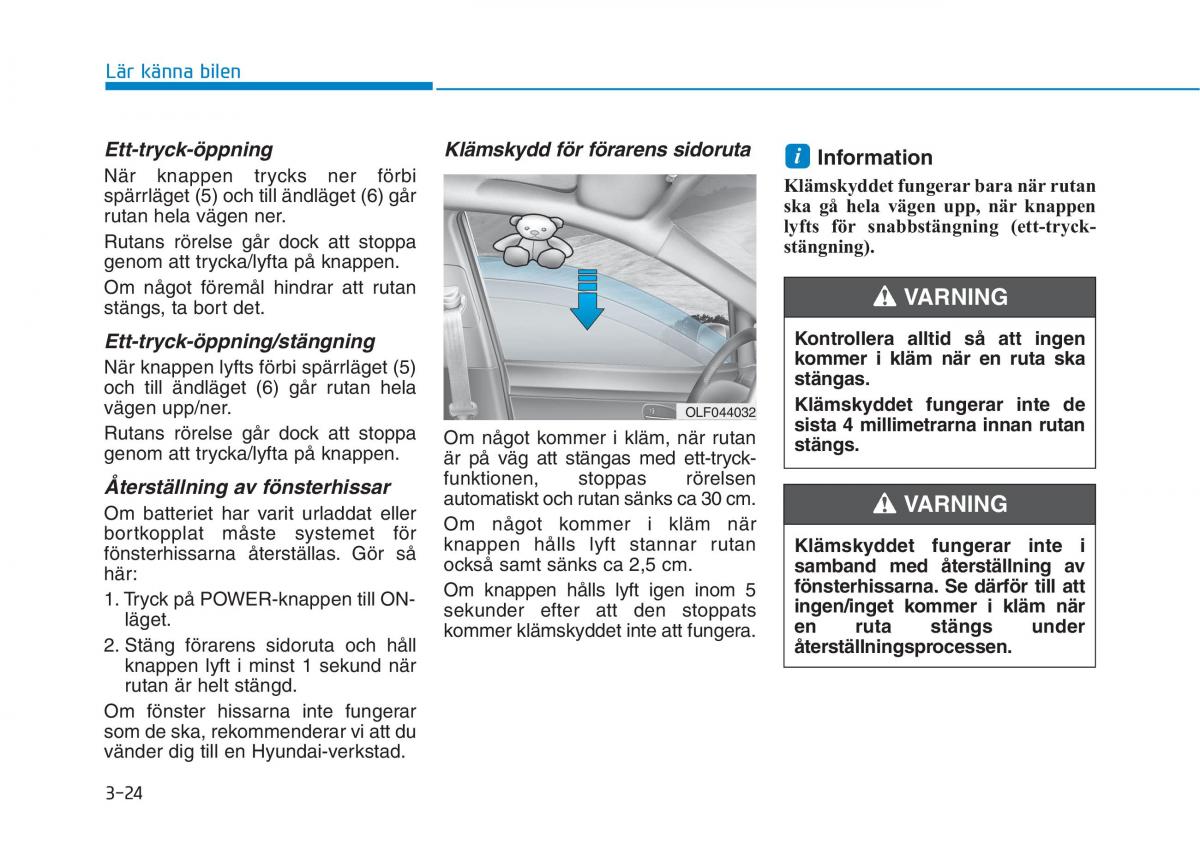 Lär känna bilen

Ett-tryck-öppning

När knappen trycks ner förbi spärrläget (5) och till ändläget (6) går rutan hela vägen ner.

Rutans rörelse går dock att stoppa genom att trycka/lyfta på knappen.

Om något föremål hindrar att rutan stängs, ta bort det.

Ett-tryck-öppning/stängning

När knappen lyfts förbi spärrläget (5) och till ändläget (6) går rutan hela vägen upp/ner.

Rutans rörelse går dock att stoppa genom att trycka/lyfta på knappen.

Återställning av fönsterhissar

Om batteriet har varit urladdat eller bortkopplat måste systemet för fönsterhissarna återställas. Gör så här:

1. Tryck på POWER-knappen till ON-läget.
2. Stäng förarens sidoruta och håll knappen lyft i minst 1 sekund när rutan är helt stängd.

Om fönster hissarna inte fungerar som de ska, rekommenderar vi att du vänder dig till en Hyundai-verkstad.

Klämskydd för förarens sidoruta

OLF044032

Om något kommer i kläm, när rutan är på väg att stängas med ett-tryck-funktionen, stoppas rörelsen automatiskt och rutan sänks ca 30 cm.

Om något kommer i kläm när knappen hålls lyft stannar rutan också samt sänks ca 2,5 cm.

Om knappen hålls lyft igen inom 5 sekunder efter att den stoppats kommer klämskyddet inte att fungera.

i Information

Klämskyddet fungerar bara när rutan ska gå hela vägen upp, när knappen lyfts för snabbstängning (ett-tryck-stängning).

VARNING

Kontrollera alltid så att ingen kommer i kläm när en ruta ska stängas.

Klämskyddet fungerar inte de sista 4 millimetrarna innan rutan stängs.

VARNING

Klämskyddet fungerar inte i samband med återställning av fönsterhissarna. Se därför till att ingen/inget kommer i kläm när en ruta stängs under återställningsprocessen.

3-24